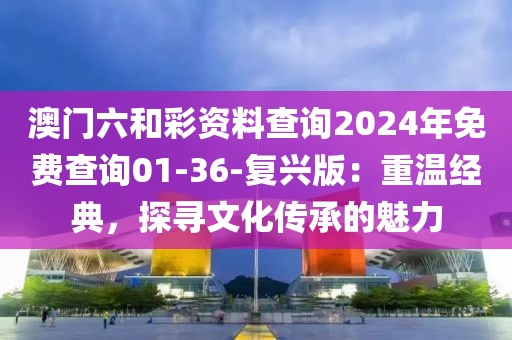 澳门六和彩资料查询2024年免费查询01-36-复兴版：重温经典，探寻文化传承的魅力